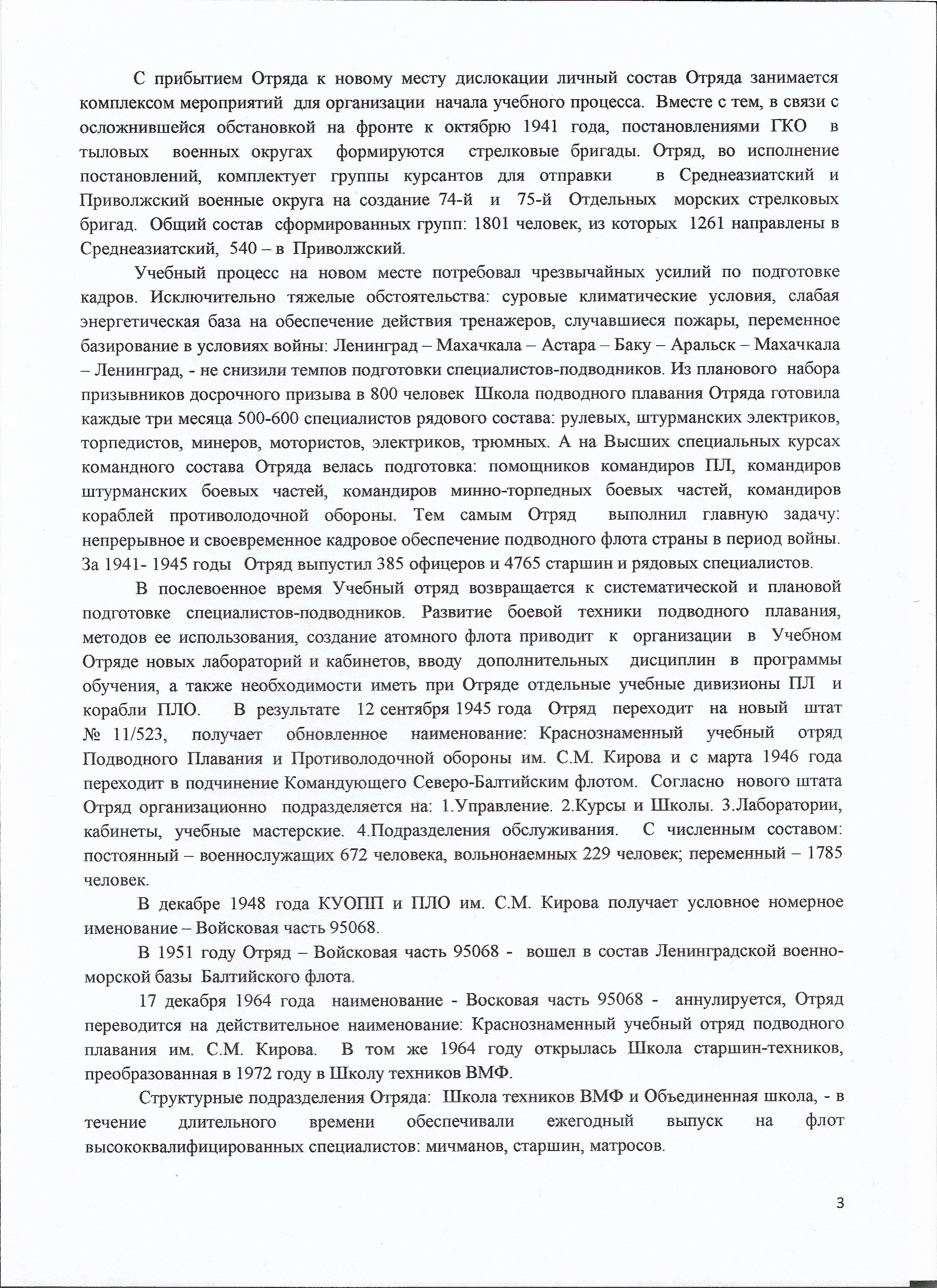 С прибытием Отряда к новому месту дислокации личный состав Отряда занимается комплексом мероприятий для организации начала учебного процесса. Вместе с тем, в связи с осложнившейся обстановкой на фронте к октябрю 1941 года, постановлениями ГКО в тыловых военных округах формируются стрелковые бригады. Отряд, во исполнение постановлений, комплектует группы курсантов для отправки в Среднеазиатский и Приволжский военные округа на создание 74-й и 75-й Отдельных морских стрелковых бригад. Общий состав сформированных групп: 1801 человек, из которых 1261 направлены в Среднеазиатский, 540 – в Приволжский.

Учебный процесс на новом месте потребовал чрезвычайных усилий по подготовке кадров. Исключительно тяжелые обстоятельства: суровые климатические условия, слабая энергетическая база на обеспечение действия тренажеров, случавшиеся пожары, переменное базирование в условиях войны: Ленинград – Махачкала – Астара – Баку – Аральск – Махачкала – Ленинград, - не снизили темпов подготовки специалистов-подводников. Из планового набора призывников досрочного призыва в 800 человек Школа подводного плавания Отряда готовила каждые три месяца 500-600 специалистов рядового состава: рулевых, штурманских электриков, торпедистов, минеров, мотористов, электриков, трюмных. А на Высших специальных курсах командного состава Отряда велась подготовка: помощников командиров ПЛ, командиров штурманских боевых частей, командиров минно-торпедных боевых частей, командиров кораблей противолодочной обороны. Тем самым Отряд выполнил главную задачу: непрерывное и своевременное кадровое обеспечение подводного флота страны в период войны. За 1941- 1945 годы Отряд выпустил 385 офицеров и 4765 старшин и рядовых специалистов.

В послевоенное время Учебный отряд возвращается к систематической и плановой подготовке специалистов-подводников. Развитие боевой техники подводного плавания, методов ее использования, создание атомного флота приводит к организации в Учебном Отряде новых лабораторий и кабинетов, вводу дополнительных дисциплин в программы обучения, а также необходимости иметь при Отряде отдельные учебные дивизионы ПЛ и корабли ПЛО. В результате 12 сентября 1945 года Отряд переходит на новый штат № 11/523, получает обновленное наименование: Краснознаменный учебный отряд Подводного Плавания и Противолодочной обороны им. С.М. Кирова и с марта 1946 года переходит в подчинение Командующего Северо-Балтийским флотом. Согласно нового штата Отряд организационно подразделяется на: 1.Управление. 2.Курсы и Школы. 3.Лаборатории, кабинеты, учебные мастерские. 4.Подразделения обслуживания. С численным составом: постоянный – военнослужащих 672 человека, вольнонаемных 229 человек; переменный – 1785 человек.

В декабре 1948 года КУОПП и ПЛО им. С.М. Кирова получает условное номерное именование – Войсковая часть 95068.

В 1951 году Отряд – Войсковая часть 95068 - вошел в состав Ленинградской военно-морской базы Балтийского флота.

17 декабря 1964 года наименование - Восковая часть 95068 - аннулируется, Отряд переводится на действительное наименование: Краснознаменный учебный отряд подводного плавания им. С.М. Кирова. В том же 1964 году открылась Школа старшин-техников, преобразованная в 1972 году в Школу техников ВМФ.

Структурные подразделения Отряда: Школа техников ВМФ и Объединенная школа, - в течение длительного времени обеспечивали ежегодный выпуск на флот высококвалифицированных специалистов: мичманов, старшин, матросов.

3